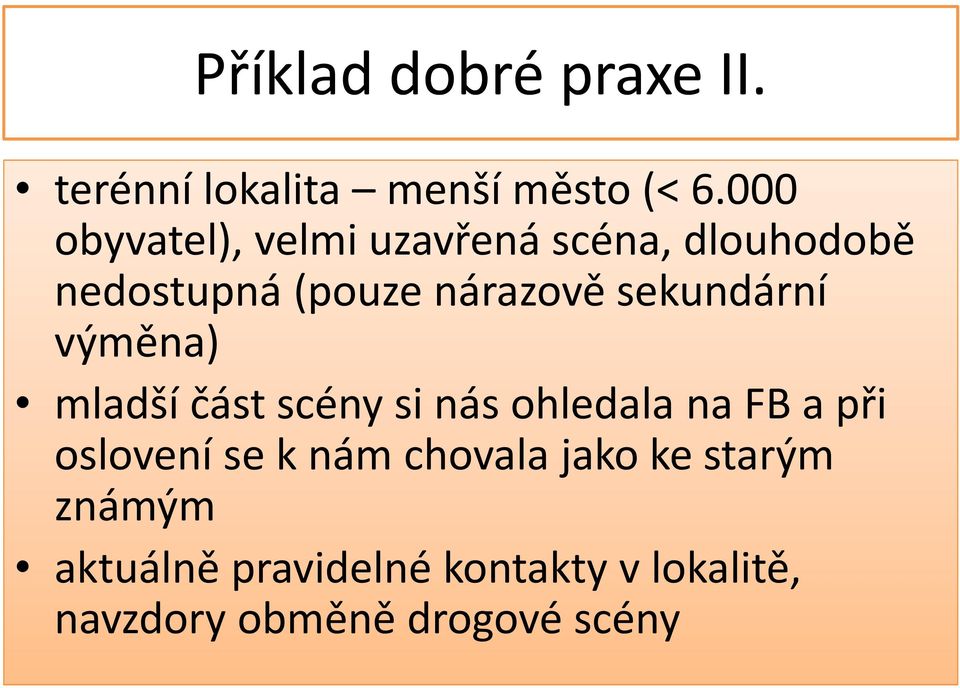 Příklad dobré praxe II.

• terénní lokalita – menší město (< 6.000 obyvatel), velmi uzavřená scéna, dlouhodobě nedostupná (pouze nárazově sekundární výměna)
• mladší část scény si nás ohledala na FB a při oslovení se k nám chovala jako ke starým známým
• aktuálně pravidelné kontakty v lokalitě, navzdory obměně drogové scény